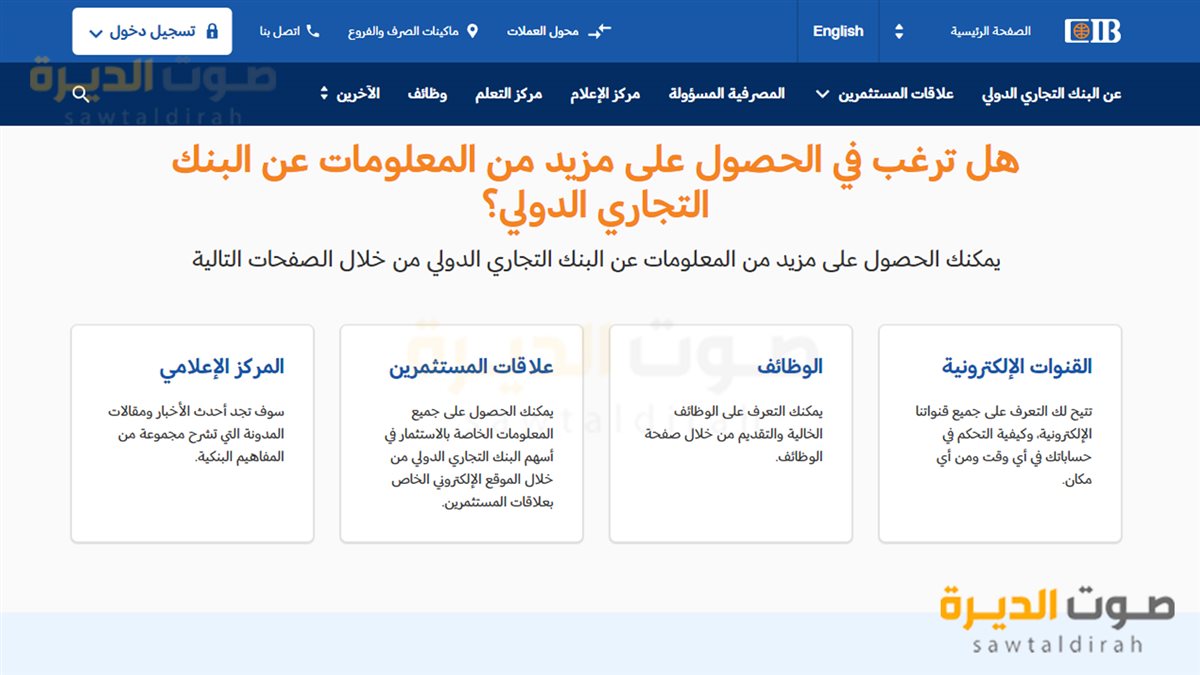 CIB الصفحة الرئيسية English محول العملات ماكينات الصرف والفروع اتصل بنا تسجيل دخول

صوت الديرة
sawtaldirah

عن البنك التجاري الدولي علاقات المستثمرين المصرفية المسؤولة مركز الإعلام مركز التعلم وظائف الآخرين

هل ترغب في الحصول على مزيد من المعلومات عن البنك التجاري الدولي؟

يمكنك الحصول على مزيد من المعلومات عن البنك التجاري الدولي من خلال الصفحات التالية

القنوات الإلكترونية

تتيح لك التعرف على جميع قنواتنا الإلكترونية، وكيفية التحكم في حساباتك في أي وقت ومن أي مكان.

الوظائف

يمكنك التعرف على الوظائف الخالية والتقديم من خلال صفحة الوظائف.

علاقات المستثمرين

يمكنك الحصول على جميع المعلومات الخاصة بالاستثمار في أسهم البنك التجاري الدولي من خلال الموقع الإلكتروني الخاص بعلاقات المستثمرين.

المركز الإعلامي

سوف تجد أحدث الأخبار ومقالات المدونة التي تشرح مجموعة من المفاهيم البنكية.

صوت الديرة
sawtaldirah